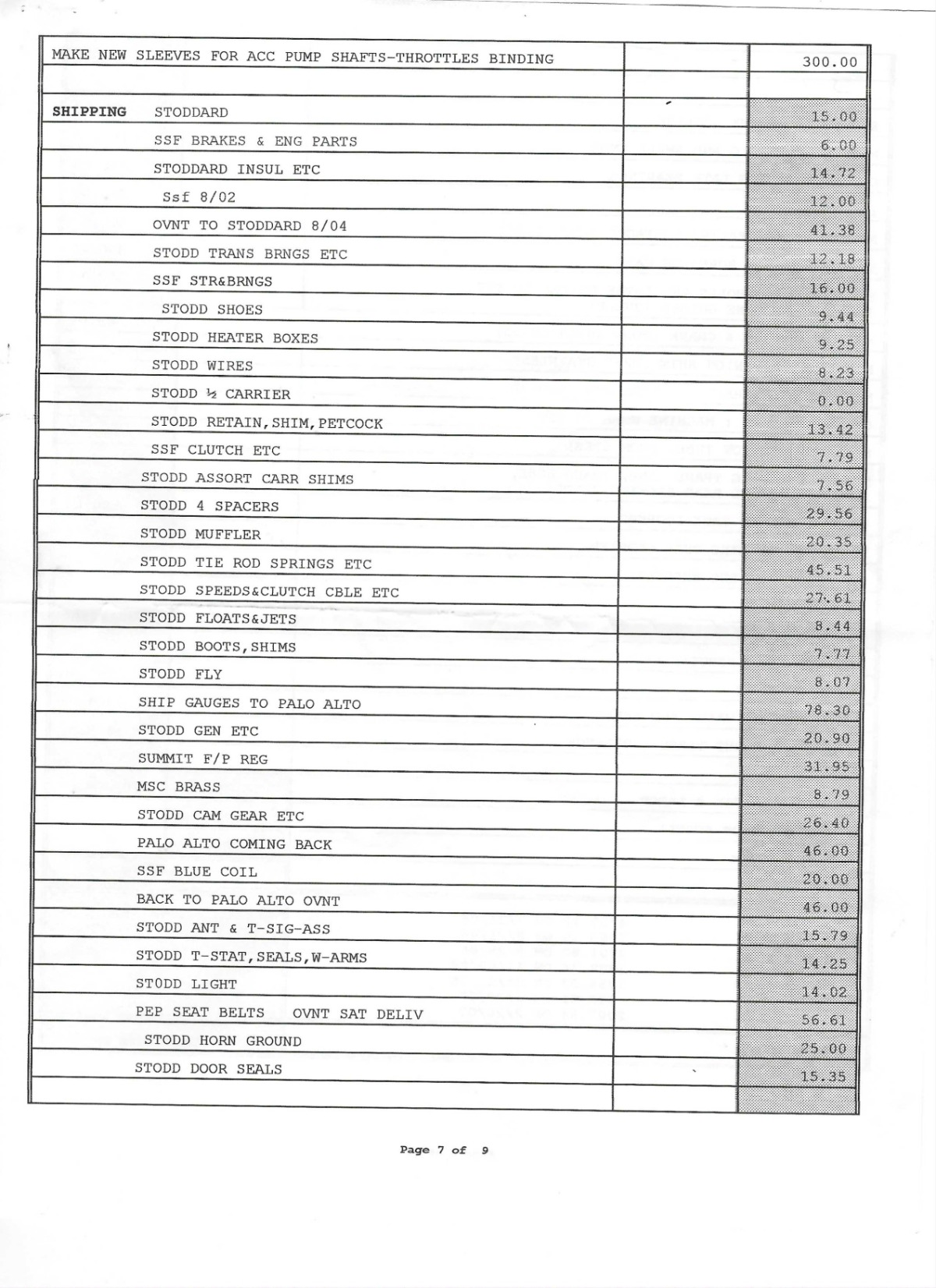 | | | |
|---|---|---|
| MAKE NEW SLEEVES FOR ACC PUMP SHAFTS-THROTTLES BINDING | | 300.00 |
| | | |
| **SHIPPING** STODDARD | | 15.00 |
| SSF BRAKES & ENG PARTS | | 6.00 |
| STODDARD INSUL ETC | | 14.72 |
| Ssf 8/02 | | 12.00 |
| OVNT TO STODDARD 8/04 | | 41.38 |
| STODD TRANS BRNGS ETC | | 12.18 |
| SSF STR&BRNGS | | 16.00 |
| STODD SHOES | | 9.44 |
| STODD HEATER BOXES | | 9.25 |
| STODD WIRES | | 8.23 |
| STODD ½ CARRIER | | 0.00 |
| STODD RETAIN,SHIM,PETCOCK | | 13.42 |
| SSF CLUTCH ETC | | 7.79 |
| STODD ASSORT CARR SHIMS | | 7.56 |
| STODD 4 SPACERS | | 29.56 |
| STODD MUFFLER | | 20.35 |
| STODD TIE ROD SPRINGS ETC | | 45.51 |
| STODD SPEEDS&CLUTCH CBLE ETC | | 27.61 |
| STODD FLOATS&JETS | | 8.44 |
| STODD BOOTS,SHIMS | | 7.77 |
| STODD FLY | | 8.07 |
| SHIP GAUGES TO PALO ALTO | | 78.30 |
| STODD GEN ETC | | 20.90 |
| SUMMIT F/P REG | | 31.95 |
| MSC BRASS | | 8.79 |
| STODD CAM GEAR ETC | | 26.40 |
| PALO ALTO COMING BACK | | 46.00 |
| SSF BLUE COIL | | 20.00 |
| BACK TO PALO ALTO OVNT | | 46.00 |
| STODD ANT & T-SIG-ASS | | 15.79 |
| STODD T-STAT,SEALS,W-ARMS | | 14.25 |
| STODD LIGHT | | 14.02 |
| PEP SEAT BELTS OVNT SAT DELIV | | 56.61 |
| STODD HORN GROUND | | 25.00 |
| STODD DOOR SEALS | | 15.35 |
| | | |

Page 7 of 9